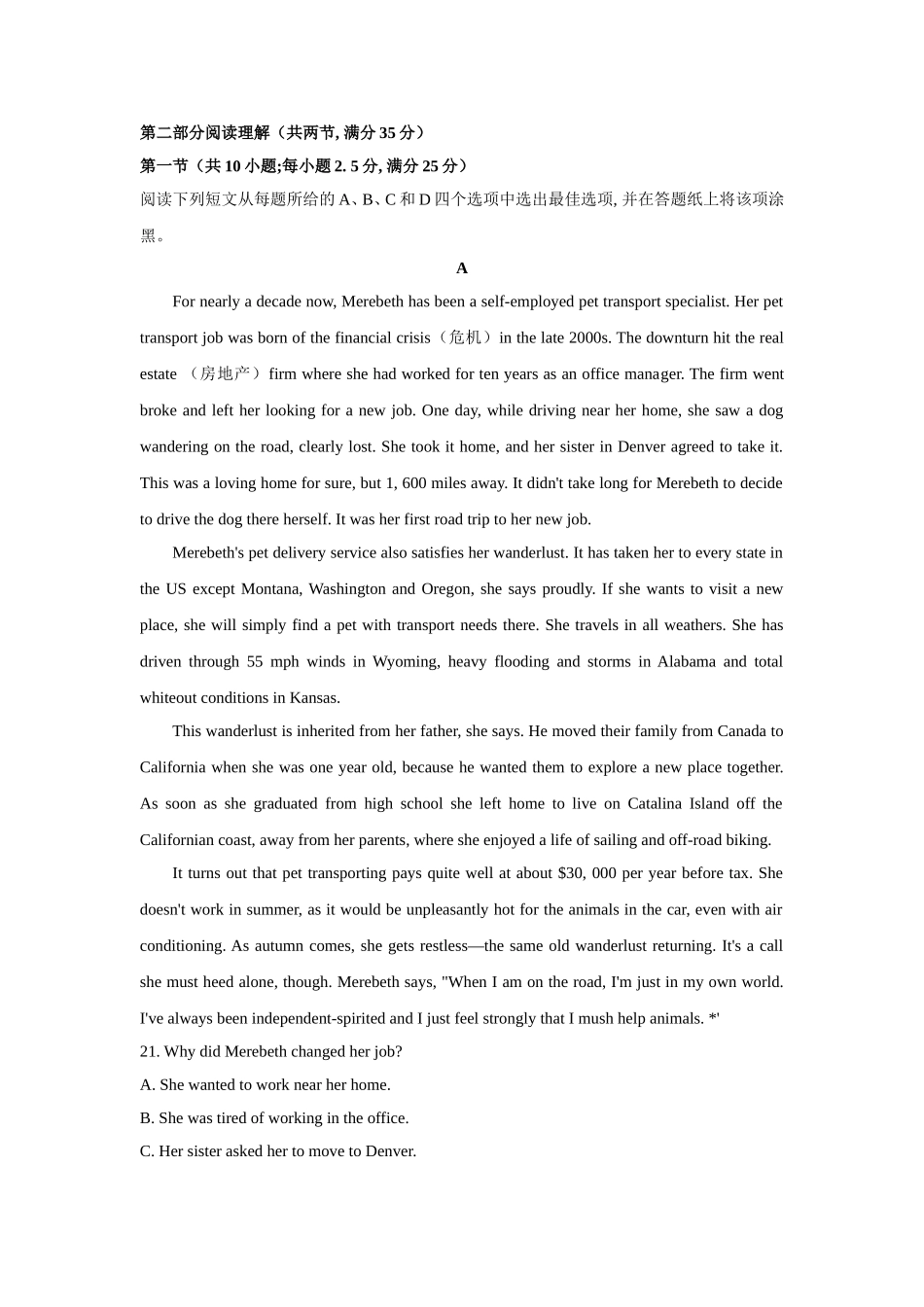 第二部分阅读理解（共两节, 满分 35 分）

第一节（共 10 小题;每小题 2. 5 分, 满分 25 分）

阅读下列短文从每题所给的 A、B、C 和 D 四个选项中选出最佳选项, 并在答题纸上将该项涂黑。

A

For nearly a decade now, Merebeth has been a self-employed pet transport specialist. Her pet transport job was born of the financial crisis（危机）in the late 2000s. The downturn hit the real estate （房地产）firm where she had worked for ten years as an office manager. The firm went broke and left her looking for a new job. One day, while driving near her home, she saw a dog wandering on the road, clearly lost. She took it home, and her sister in Denver agreed to take it. This was a loving home for sure, but 1, 600 miles away. It didn't take long for Merebeth to decide to drive the dog there herself. It was her first road trip to her new job.

Merebeth's pet delivery service also satisfies her wanderlust. It has taken her to every state in the US except Montana, Washington and Oregon, she says proudly. If she wants to visit a new place, she will simply find a pet with transport needs there. She travels in all weathers. She has driven through 55 mph winds in Wyoming, heavy flooding and storms in Alabama and total whiteout conditions in Kansas.

This wanderlust is inherited from her father, she says. He moved their family from Canada to California when she was one year old, because he wanted them to explore a new place together. As soon as she graduated from high school she left home to live on Catalina Island off the Californian coast, away from her parents, where she enjoyed a life of sailing and off-road biking.

It turns out that pet transporting pays quite well at about $30, 000 per year before tax. She doesn't work in summer, as it would be unpleasantly hot for the animals in the car, even with air conditioning. As autumn comes, she gets restless—the same old wanderlust returning. It's a call she must heed alone, though. Merebeth says, "When I am on the road, I'm just in my own world. I've always been independent-spirited and I just feel strongly that I mush help animals. *'

21. Why did Merebeth changed her job?

A. She wanted to work near her home.

B. She was tired of working in the office.

C. Her sister asked her to move to Denver.